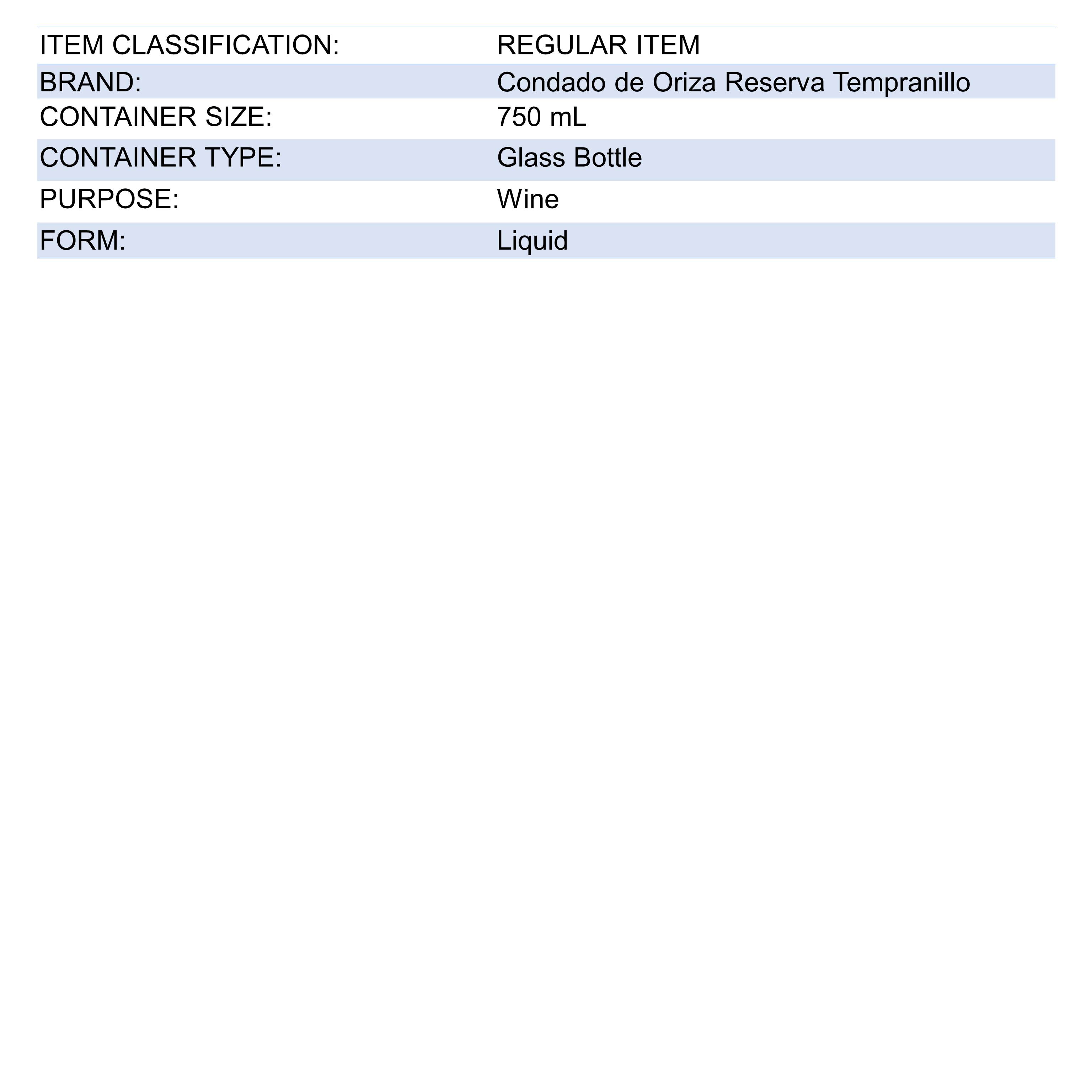 | ITEM CLASSIFICATION: | REGULAR ITEM |
|---|---|
| BRAND: | Condado de Oriza Reserva Tempranillo |
| CONTAINER SIZE: | 750 mL |
| CONTAINER TYPE: | Glass Bottle |
| PURPOSE: | Wine |
| FORM: | Liquid |